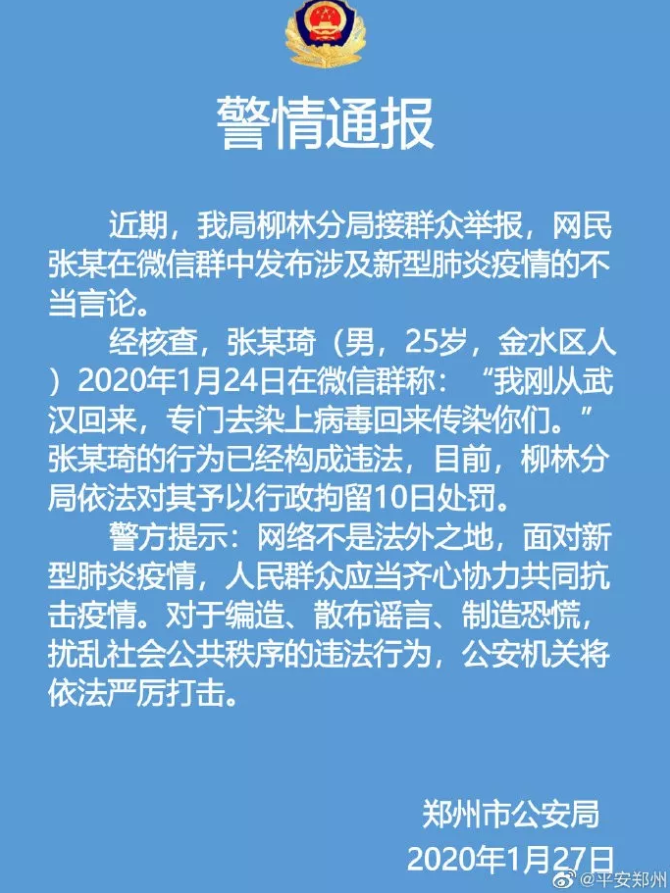 警情通报

近期，我局柳林分局接群众举报，网民张某在微信群中发布涉及新型肺炎疫情的不当言论。

经核查，张某琦（男，25岁，金水区人）2020年1月24日在微信群称：“我刚从武汉回来，专门去染上病毒回来传染你们。”张某琦的行为已经构成违法，目前，柳林分局依法对其予以行政拘留10日处罚。

警方提示：网络不是法外之地，面对新型肺炎疫情，人民群众应当齐心协力共同抗击疫情。对于编造、散布谣言、制造恐慌，扰乱社会公共秩序的违法行为，公安机关将依法严厉打击。

郑州市公安局
2020年1月27日

@平安郑州